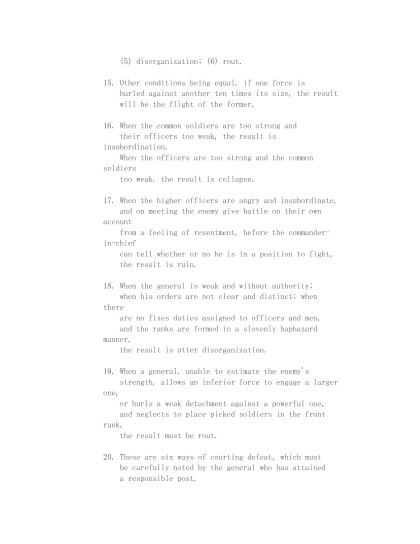 (5) disorganization; (6) rout.

15. Other conditions being equal, if one force is hurled against another ten times its size, the result will be the flight of the former.

16. When the common soldiers are too strong and their officers too weak, the result is insubordination.
When the officers are too strong and the common soldiers too weak, the result is collapse.

17. When the higher officers are angry and insubordinate, and on meeting the enemy give battle on their own account from a feeling of resentment, before the commander-in-chief can tell whether or no he is in a position to fight, the result is ruin.

18. When the general is weak and without authority; when his orders are not clear and distinct; when there are no fixes duties assigned to officers and men, and the ranks are formed in a slovenly haphazard manner, the result is utter disorganization.

19. When a general, unable to estimate the enemy's strength, allows an inferior force to engage a larger one, or hurls a weak detachment against a powerful one, and neglects to place picked soldiers in the front rank, the result must be rout.

20. These are six ways of courting defeat, which must be carefully noted by the general who has attained a responsible post.